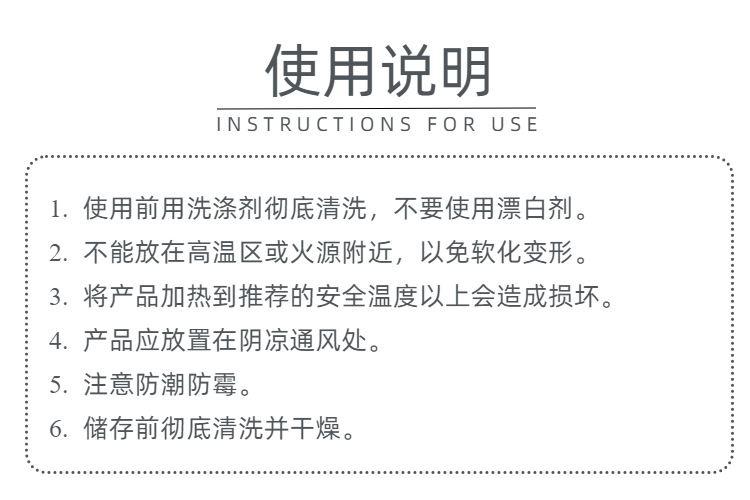 使用说明

INSTRUCTIONS FOR USE

1.使用前用洗涤剂彻底清洗，不要使用漂白剂。
2.不能放在高温区或火源附近，以免软化变形。
3.将产品加热到推荐的安全温度以上会造成损坏。
4.产品应放置在阴凉通风处。
5.注意防潮防霉。
6.储存前彻底清洗并干燥。